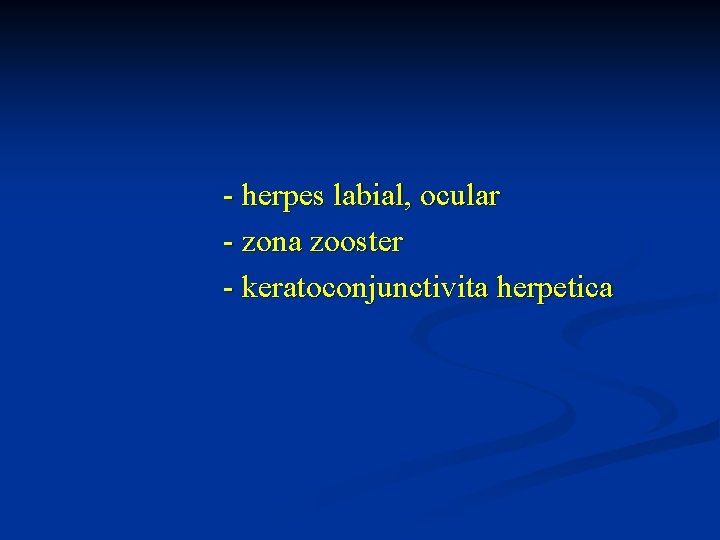 - herpes labial, ocular
- zona zooster
- keratoconjunctivita herpetica